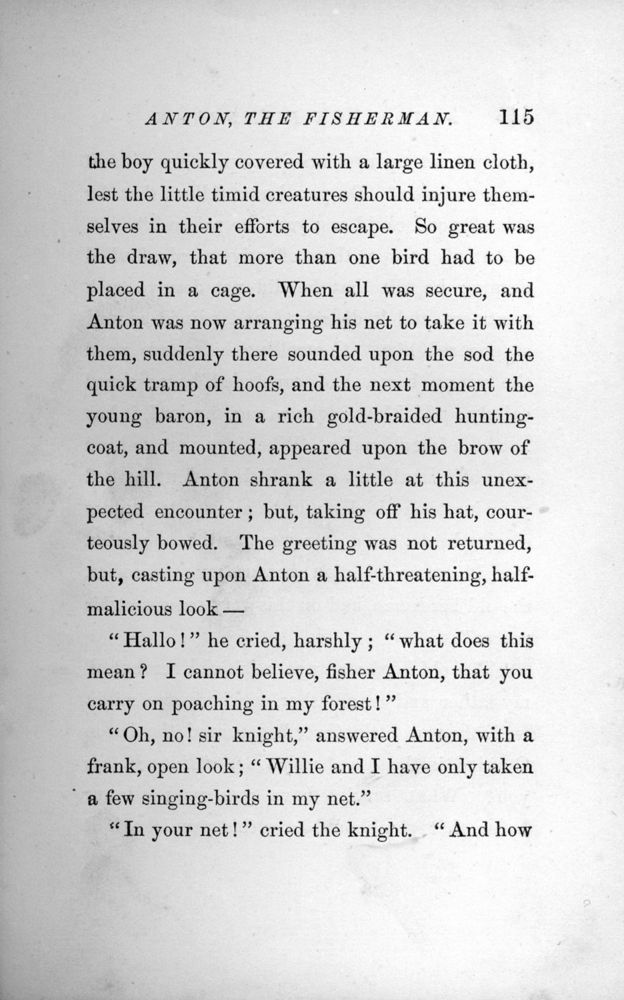 ANTON, THE FISHERMAN. 115

the boy quickly covered with a large linen cloth, lest the little timid creatures should injure themselves in their efforts to escape. So great was the draw, that more than one bird had to be placed in a cage. When all was secure, and Anton was now arranging his net to take it with them, suddenly there sounded upon the sod the quick tramp of hoofs, and the next moment the young baron, in a rich gold-braided hunting-coat, and mounted, appeared upon the brow of the hill. Anton shrank a little at this unexpected encounter; but, taking off his hat, courteously bowed. The greeting was not returned, but, casting upon Anton a half-threatening, half-malicious look —

"Hallo!" he cried, harshly; "what does this mean? I cannot believe, fisher Anton, that you carry on poaching in my forest!"

"Oh, no! sir knight," answered Anton, with a frank, open look; "Willie and I have only taken a few singing-birds in my net."

"In your net!" cried the knight. "And how